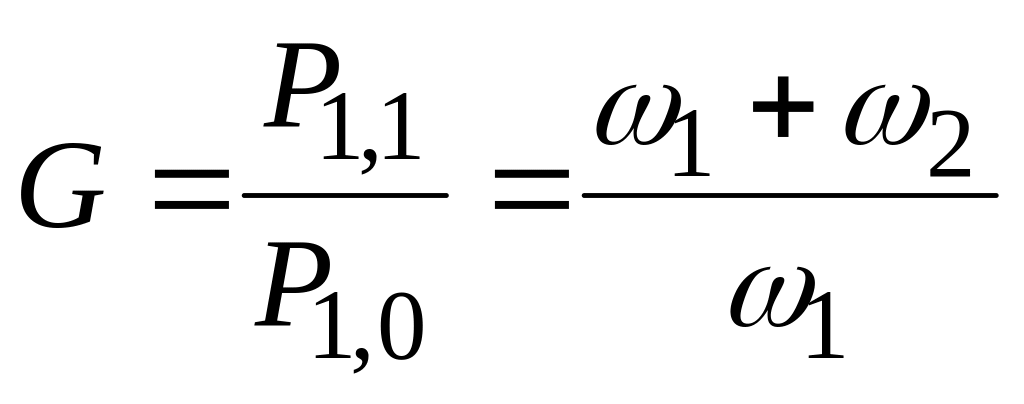 $G = \frac{P_{1,1}}{P_{1,0}} = \frac{\omega_1 + \omega_2}{\omega_1}$